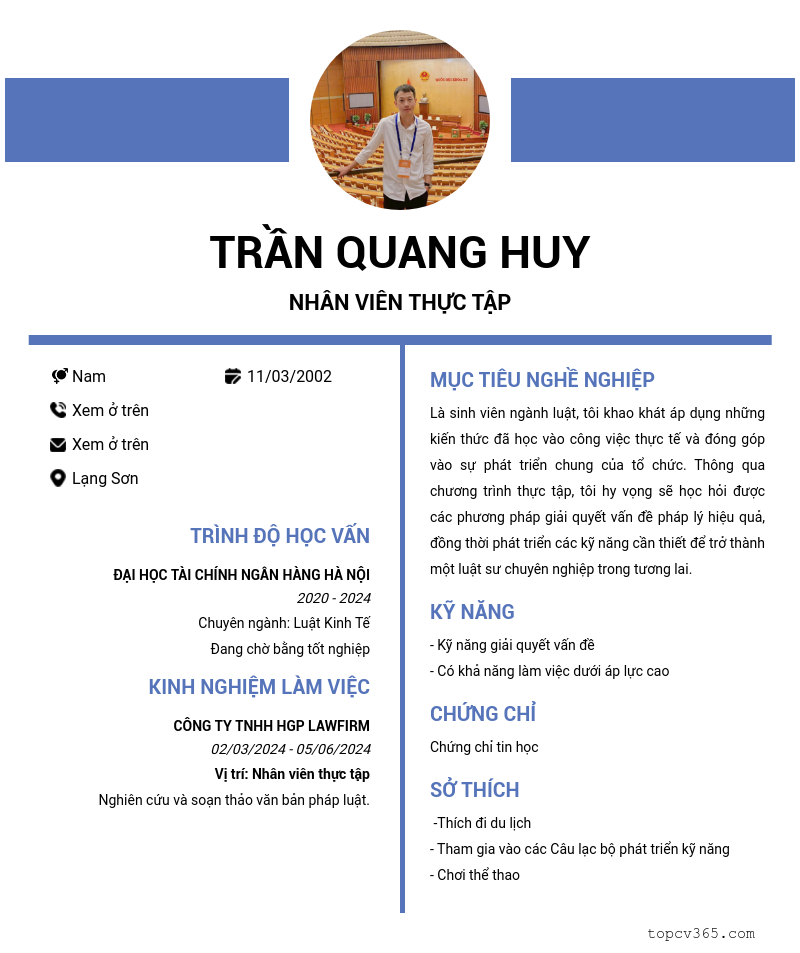 TRẦN QUANG HUY

NHÂN VIÊN THỰC TẬP

Nam

11/03/2002

Xem ở trên

Xem ở trên

Lạng Sơn

TRÌNH ĐỘ HỌC VẤN

ĐẠI HỌC TÀI CHÍNH NGÂN HÀNG HÀ NỘI

2020 - 2024

Chuyên ngành: Luật Kinh Tế

Đang chờ bằng tốt nghiệp

KINH NGHIỆM LÀM VIỆC

CÔNG TY TNHH HGP LAWFIRM

02/03/2024 - 05/06/2024

Vị trí: Nhân viên thực tập

Nghiên cứu và soạn thảo văn bản pháp luật.

MỤC TIÊU NGHỀ NGHIỆP

Là sinh viên ngành luật, tôi khao khát áp dụng những kiến thức đã học vào công việc thực tế và đóng góp vào sự phát triển chung của tổ chức. Thông qua chương trình thực tập, tôi hy vọng sẽ học hỏi được các phương pháp giải quyết vấn đề pháp lý hiệu quả, đồng thời phát triển các kỹ năng cần thiết để trở thành một luật sư chuyên nghiệp trong tương lai.

KỸ NĂNG

- Kỹ năng giải quyết vấn đề
- Có khả năng làm việc dưới áp lực cao

CHỨNG CHỈ

Chứng chỉ tin học

SỞ THÍCH

-Thích đi du lịch
- Tham gia vào các Câu lạc bộ phát triển kỹ năng
- Chơi thể thao

topcv365.com